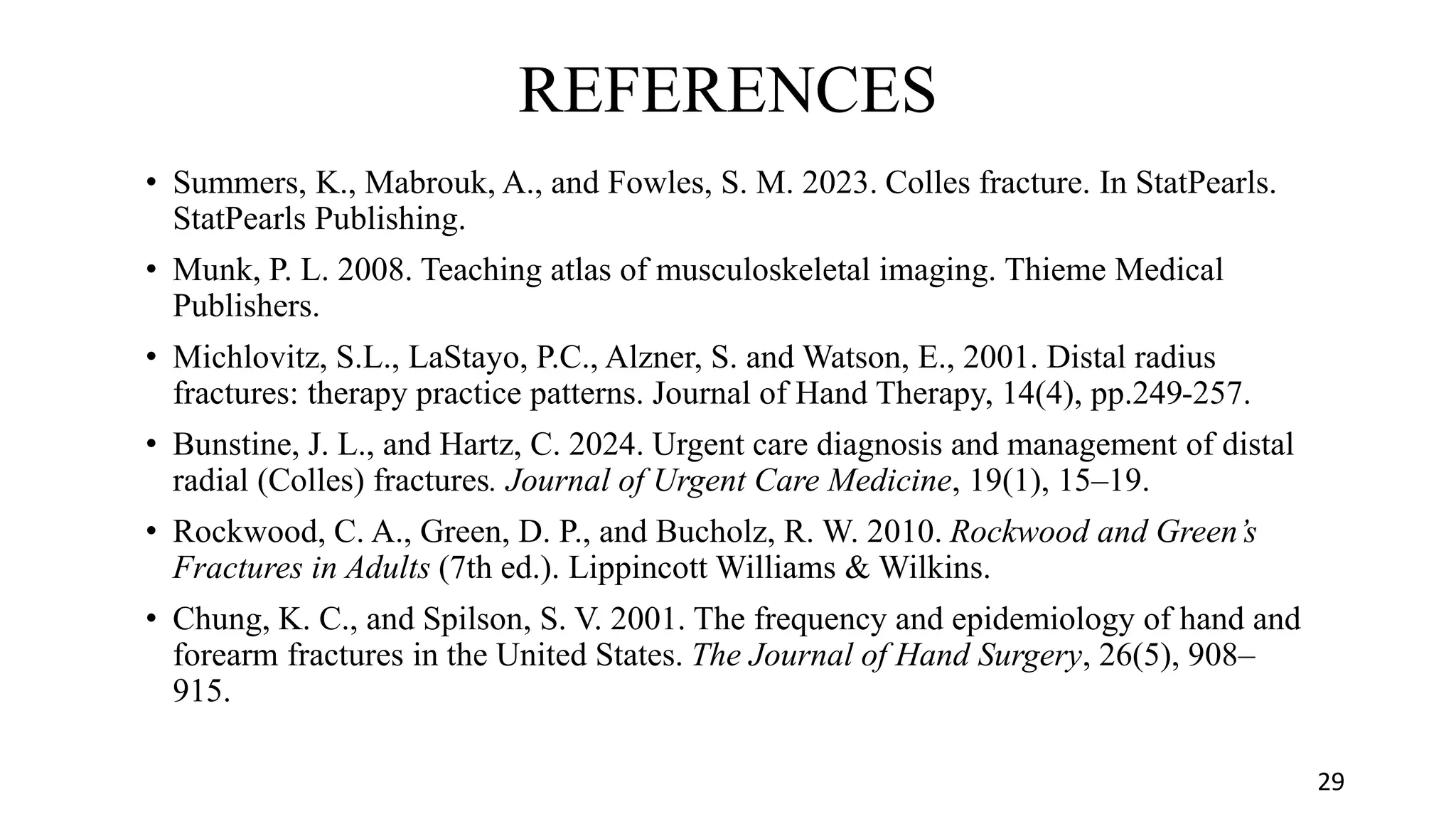 REFERENCES

• Summers, K., Mabrouk, A., and Fowles, S. M. 2023. Colles fracture. In StatPearls. StatPearls Publishing.

• Munk, P. L. 2008. Teaching atlas of musculoskeletal imaging. Thieme Medical Publishers.

• Michlovitz, S.L., LaStayo, P.C., Alzner, S. and Watson, E., 2001. Distal radius fractures: therapy practice patterns. Journal of Hand Therapy, 14(4), pp.249-257.

• Bunstine, J. L., and Hartz, C. 2024. Urgent care diagnosis and management of distal radial (Colles) fractures. Journal of Urgent Care Medicine, 19(1), 15–19.

• Rockwood, C. A., Green, D. P., and Bucholz, R. W. 2010. Rockwood and Green's Fractures in Adults (7th ed.). Lippincott Williams & Wilkins.

• Chung, K. C., and Spilson, S. V. 2001. The frequency and epidemiology of hand and forearm fractures in the United States. The Journal of Hand Surgery, 26(5), 908–915.

29